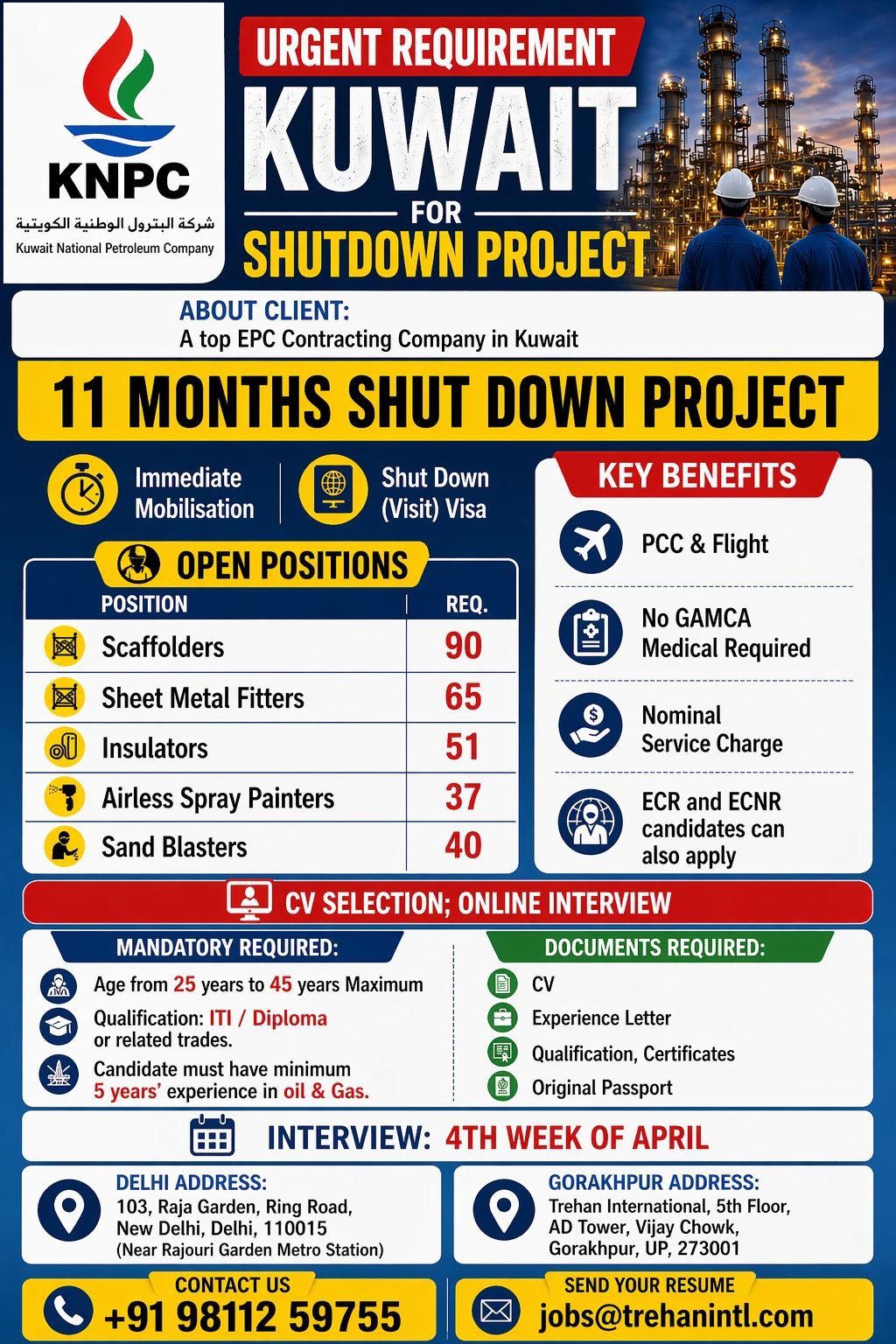 KNPC
شركة البترول الوطنية الكويتية
Kuwait National Petroleum Company

URGENT REQUIREMENT
KUWAIT
FOR
SHUTDOWN PROJECT

ABOUT CLIENT:
A top EPC Contracting Company in Kuwait

11 MONTHS SHUT DOWN PROJECT

Immediate Mobilisation

Shut Down (Visit) Visa

OPEN POSITIONS

| POSITION | REQ. |
|---|---|
| Scaffolders | 90 |
| Sheet Metal Fitters | 65 |
| Insulators | 51 |
| Airless Spray Painters | 37 |
| Sand Blasters | 40 |

KEY BENEFITS

PCC & Flight

No GAMCA Medical Required

Nominal Service Charge

ECR and ECNR candidates can also apply

CV SELECTION; ONLINE INTERVIEW

MANDATORY REQUIRED:
Age from 25 years to 45 years Maximum
Qualification: ITI / Diploma or related trades.
Candidate must have minimum 5 years' experience in oil & Gas.

DOCUMENTS REQUIRED:
CV
Experience Letter
Qualification, Certificates
Original Passport

INTERVIEW: 4TH WEEK OF APRIL

DELHI ADDRESS:
103, Raja Garden, Ring Road, New Delhi, Delhi, 110015
(Near Rajouri Garden Metro Station)

GORAKHPUR ADDRESS:
Trehan International, 5th Floor, AD Tower, Vijay Chowk, Gorakhpur, UP, 273001

CONTACT US
+91 98112 59755

SEND YOUR RESUME
jobs@trehanintl.com